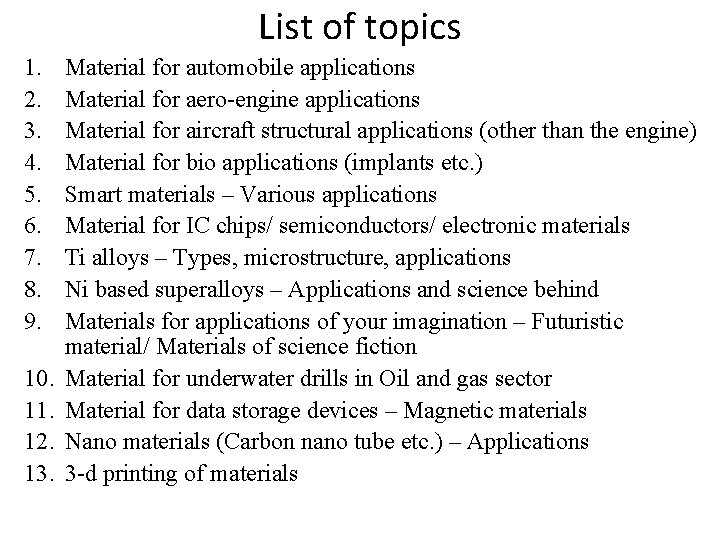 List of topics

1. Material for automobile applications
2. Material for aero-engine applications
3. Material for aircraft structural applications (other than the engine)
4. Material for bio applications (implants etc.)
5. Smart materials – Various applications
6. Material for IC chips/ semiconductors/ electronic materials
7. Ti alloys – Types, microstructure, applications
8. Ni based superalloys – Applications and science behind
9. Materials for applications of your imagination – Futuristic material/ Materials of science fiction
10. Material for underwater drills in Oil and gas sector
11. Material for data storage devices – Magnetic materials
12. Nano materials (Carbon nano tube etc.) – Applications
13. 3-d printing of materials